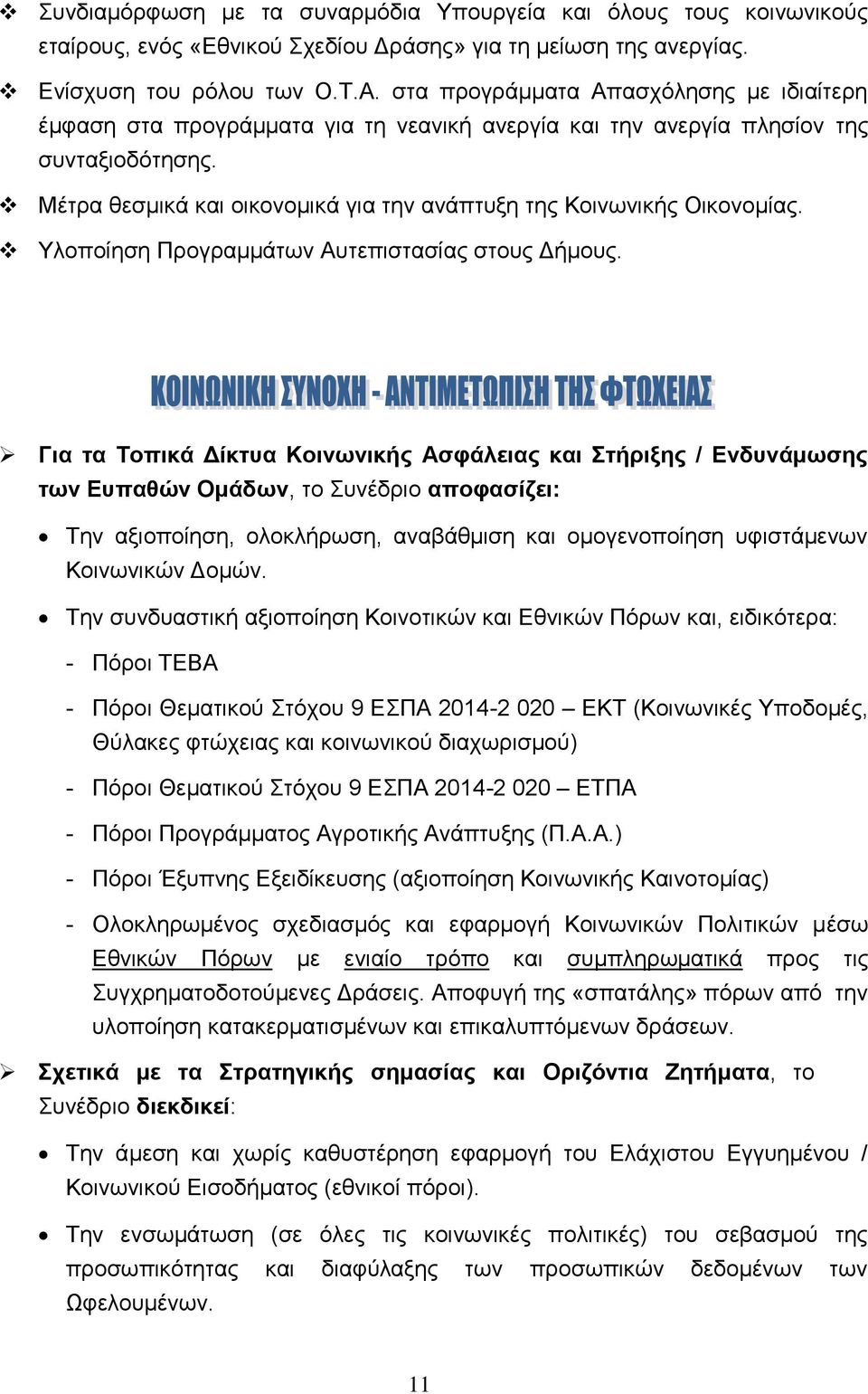 ❖ Συνδιαμόρφωση με τα συναρμόδια Υπουργεία και όλους τους κοινωνικούς εταίρους, ενός «Εθνικού Σχεδίου Δράσης» για τη μείωση της ανεργίας.

❖ Ενίσχυση του ρόλου των Ο.Τ.Α. στα προγράμματα Απασχόλησης με ιδιαίτερη έμφαση στα προγράμματα για τη νεανική ανεργία και την ανεργία πλησίον της συνταξιοδότησης.

❖ Μέτρα θεσμικά και οικονομικά για την ανάπτυξη της Κοινωνικής Οικονομίας.

❖ Υλοποίηση Προγραμμάτων Αυτεπιστασίας στους Δήμους.

ΚΟΙΝΩΝΙΚΗ ΣΥΝΟΧΗ - ΑΝΤΙΜΕΤΩΠΙΣΗ ΤΗΣ ΦΤΩΧΕΙΑΣ

➢ Για τα Τοπικά Δίκτυα Κοινωνικής Ασφάλειας και Στήριξης / Ενδυνάμωσης των Ευπαθών Ομάδων, το Συνέδριο αποφασίζει:

• Την αξιοποίηση, ολοκλήρωση, αναβάθμιση και ομογενοποίηση υφιστάμενων Κοινωνικών Δομών.

• Την συνδυαστική αξιοποίηση Κοινοτικών και Εθνικών Πόρων και, ειδικότερα:

- Πόροι ΤΕΒΑ

- Πόροι Θεματικού Στόχου 9 ΕΣΠΑ 2014-2 020 – ΕΚΤ (Κοινωνικές Υποδομές, Θύλακες φτώχειας και κοινωνικού διαχωρισμού)

- Πόροι Θεματικού Στόχου 9 ΕΣΠΑ 2014-2 020 – ΕΤΠΑ

- Πόροι Προγράμματος Αγροτικής Ανάπτυξης (Π.Α.Α.)

- Πόροι Έξυπνης Εξειδίκευσης (αξιοποίηση Κοινωνικής Καινοτομίας)

- Ολοκληρωμένος σχεδιασμός και εφαρμογή Κοινωνικών Πολιτικών μέσω Εθνικών Πόρων με ενιαίο τρόπο και συμπληρωματικά προς τις Συγχρηματοδοτούμενες Δράσεις. Αποφυγή της «σπατάλης» πόρων από την υλοποίηση κατακερματισμένων και επικαλυπτόμενων δράσεων.

➢ Σχετικά με τα Στρατηγικής σημασίας και Οριζόντια Ζητήματα, το Συνέδριο διεκδικεί:

• Την άμεση και χωρίς καθυστέρηση εφαρμογή του Ελάχιστου Εγγυημένου / Κοινωνικού Εισοδήματος (εθνικοί πόροι).

• Την ενσωμάτωση (σε όλες τις κοινωνικές πολιτικές) του σεβασμού της προσωπικότητας και διαφύλαξης των προσωπικών δεδομένων των Ωφελουμένων.

11